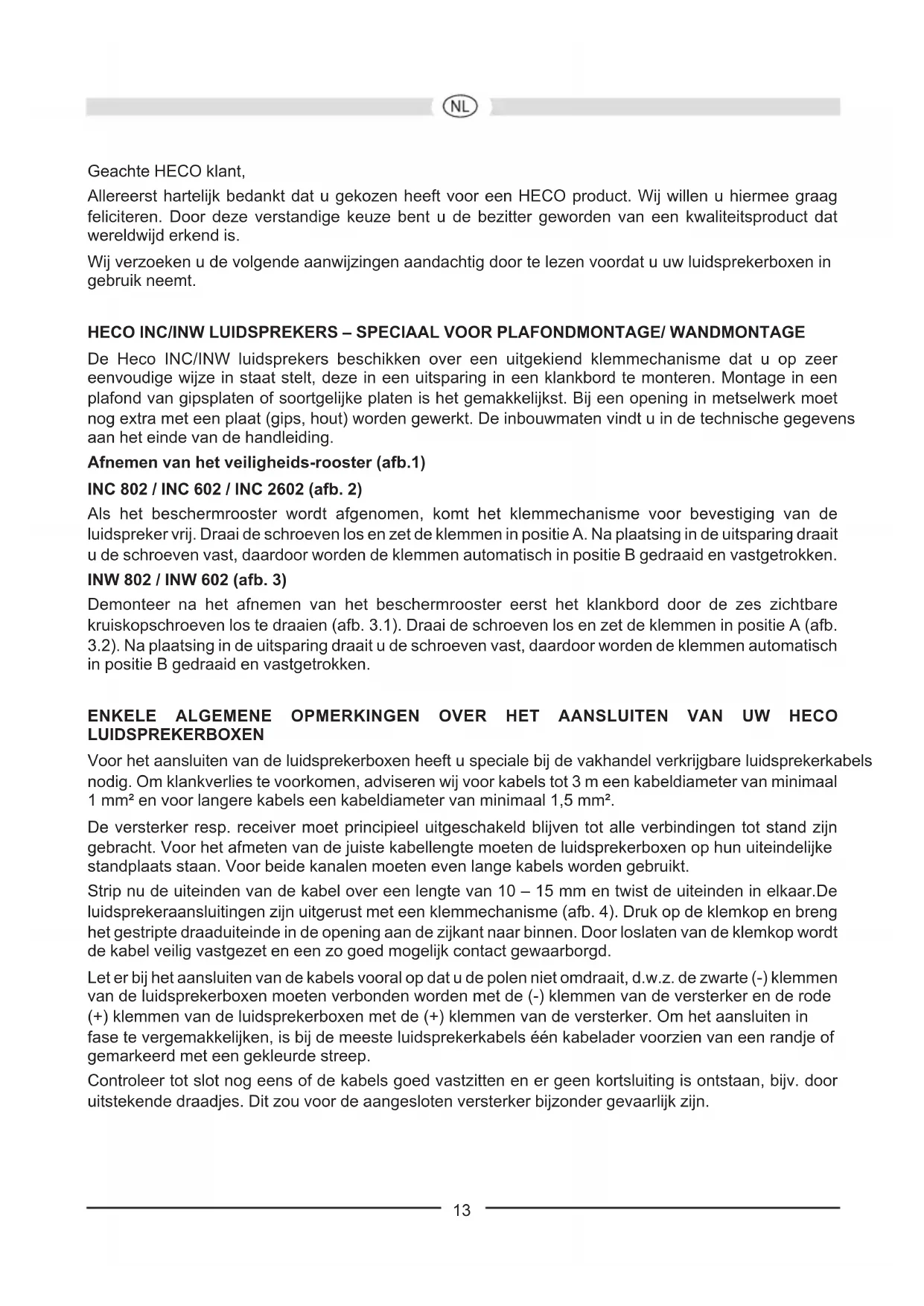 NL

Geachte HECO klant,

Allereerst hartelijk bedankt dat u gekozen heeft voor een HECO product. Wij willen u hiermee graag feliciteren. Door deze verstandige keuze bent u de bezitter geworden van een kwaliteitsproduct dat wereldwijd erkend is.

Wij verzoeken u de volgende aanwijzingen aandachtig door te lezen voordat u uw luidsprekerboxen in gebruik neemt.

HECO INC/INW LUIDSPREKERS – SPECIAAL VOOR PLAFONDMONTAGE/ WANDMONTAGE

De Heco INC/INW luidsprekers beschikken over een uitgekiend klemmechanisme dat u op zeer eenvoudige wijze in staat stelt, deze in een uitsparing in een klankbord te monteren. Montage in een plafond van gipsplaten of soortgelijke platen is het gemakkelijkst. Bij een opening in metselwerk moet nog extra met een plaat (gips, hout) worden gewerkt. De inbouwmaten vindt u in de technische gegevens aan het einde van de handleiding.

Afnemen van het veiligheids-rooster (afb.1)

INC 802 / INC 602 / INC 2602 (afb. 2)

Als het beschermrooster wordt afgenomen, komt het klemmechanisme voor bevestiging van de luidspreker vrij. Draai de schroeven los en zet de klemmen in positie A. Na plaatsing in de uitsparing draait u de schroeven vast, daardoor worden de klemmen automatisch in positie B gedraaid en vastgetrokken.

INW 802 / INW 602 (afb. 3)

Demonteer na het afnemen van het beschermrooster eerst het klankbord door de zes zichtbare kruiskopschroeven los te draaien (afb. 3.1). Draai de schroeven los en zet de klemmen in positie A (afb. 3.2). Na plaatsing in de uitsparing draait u de schroeven vast, daardoor worden de klemmen automatisch in positie B gedraaid en vastgetrokken.

ENKELE ALGEMENE OPMERKINGEN OVER HET AANSLUITEN VAN UW HECO LUIDSPREKERBOXEN

Voor het aansluiten van de luidsprekerboxen heeft u speciale bij de vakhandel verkrijgbare luidsprekerkabels nodig. Om klankverlies te voorkomen, adviseren wij voor kabels tot 3 m een kabeldiameter van minimaal 1 mm² en voor langere kabels een kabeldiameter van minimaal 1,5 mm².

De versterker resp. receiver moet principieel uitgeschakeld blijven tot alle verbindingen tot stand zijn gebracht. Voor het afmeten van de juiste kabellengte moeten de luidsprekerboxen op hun uiteindelijke standplaats staan. Voor beide kanalen moeten even lange kabels worden gebruikt.

Strip nu de uiteinden van de kabel over een lengte van 10 – 15 mm en twist de uiteinden in elkaar.De luidsprekeraansluitingen zijn uitgerust met een klemmechanisme (afb. 4). Druk op de klemkop en breng het gestripte draaduiteinde in de opening aan de zijkant naar binnen. Door loslaten van de klemkop wordt de kabel veilig vastgezet en een zo goed mogelijk contact gewaarborgd.

Let er bij het aansluiten van de kabels vooral op dat u de polen niet omdraait, d.w.z. de zwarte (-) klemmen van de luidsprekerboxen moeten verbonden worden met de (-) klemmen van de versterker en de rode (+) klemmen van de luidsprekerboxen met de (+) klemmen van de versterker. Om het aansluiten in fase te vergemakkelijken, is bij de meeste luidsprekerkabels één kabelader voorzien van een randje of gemarkeerd met een gekleurde streep.

Controleer tot slot nog eens of de kabels goed vastzitten en er geen kortsluiting is ontstaan, bijv. door uitstekende draadjes. Dit zou voor de aangesloten versterker bijzonder gevaarlijk zijn.

13